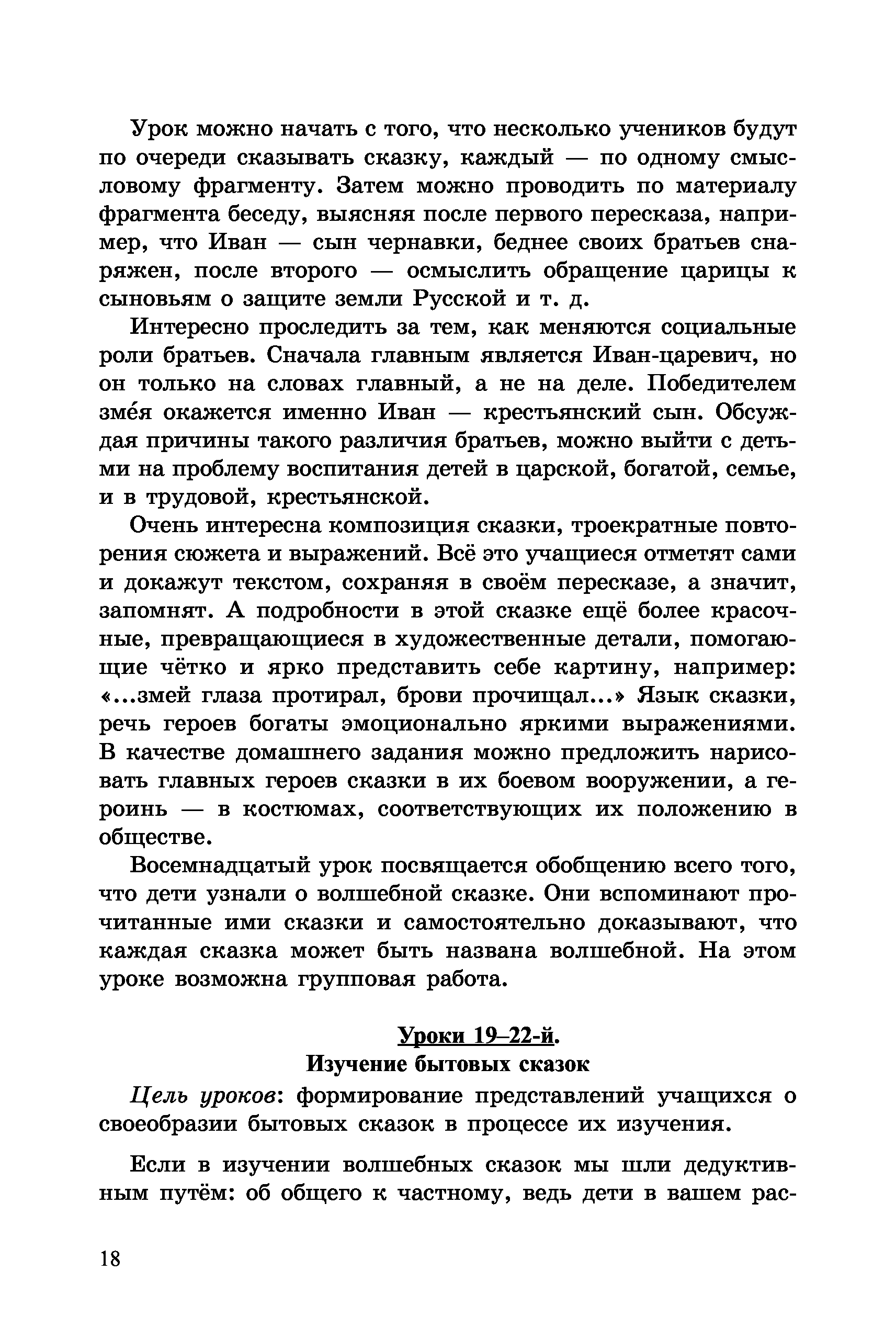 Урок можно начать с того, что несколько учеников будут по очереди сказывать сказку, каждый — по одному смысловому фрагменту. Затем можно проводить по материалу фрагмента беседу, выясняя после первого пересказа, например, что Иван — сын чернавки, беднее своих братьев снаряжен, после второго — осмыслить обращение царицы к сыновьям о защите земли Русской и т. д.

Интересно проследить за тем, как меняются социальные роли братьев. Сначала главным является Иван-царевич, но он только на словах главный, а не на деле. Победителем зме́я окажется именно Иван — крестьянский сын. Обсуждая причины такого различия братьев, можно выйти с детьми на проблему воспитания детей в царской, богатой, семье, и в трудовой, крестьянской.

Очень интересна композиция сказки, троекратные повторения сюжета и выражений. Всё это учащиеся отметят сами и докажут текстом, сохраняя в своём пересказе, а значит, запомнят. А подробности в этой сказке ещё более красочные, превращающиеся в художественные детали, помогающие чётко и ярко представить себе картину, например: «...змей глаза протирал, брови прочищал...» Язык сказки, речь героев богаты эмоционально яркими выражениями. В качестве домашнего задания можно предложить нарисовать главных героев сказки в их боевом вооружении, а героинь — в костюмах, соответствующих их положению в обществе.

Восемнадцатый урок посвящается обобщению всего того, что дети узнали о волшебной сказке. Они вспоминают прочитанные ими сказки и самостоятельно доказывают, что каждая сказка может быть названа волшебной. На этом уроке возможна групповая работа.

Уроки 19–22-й.
Изучение бытовых сказок

Цель уроков: формирование представлений учащихся о своеобразии бытовых сказок в процессе их изучения.

Если в изучении волшебных сказок мы шли дедуктивным путём: об общего к частному, ведь дети в вашем рас-

18